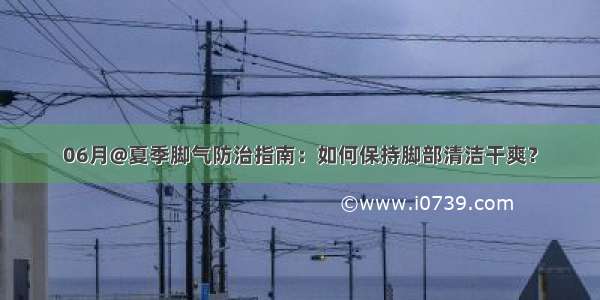 06月@夏季脚气防治指南：如何保持脚部清洁干爽?

©www.i0739.com